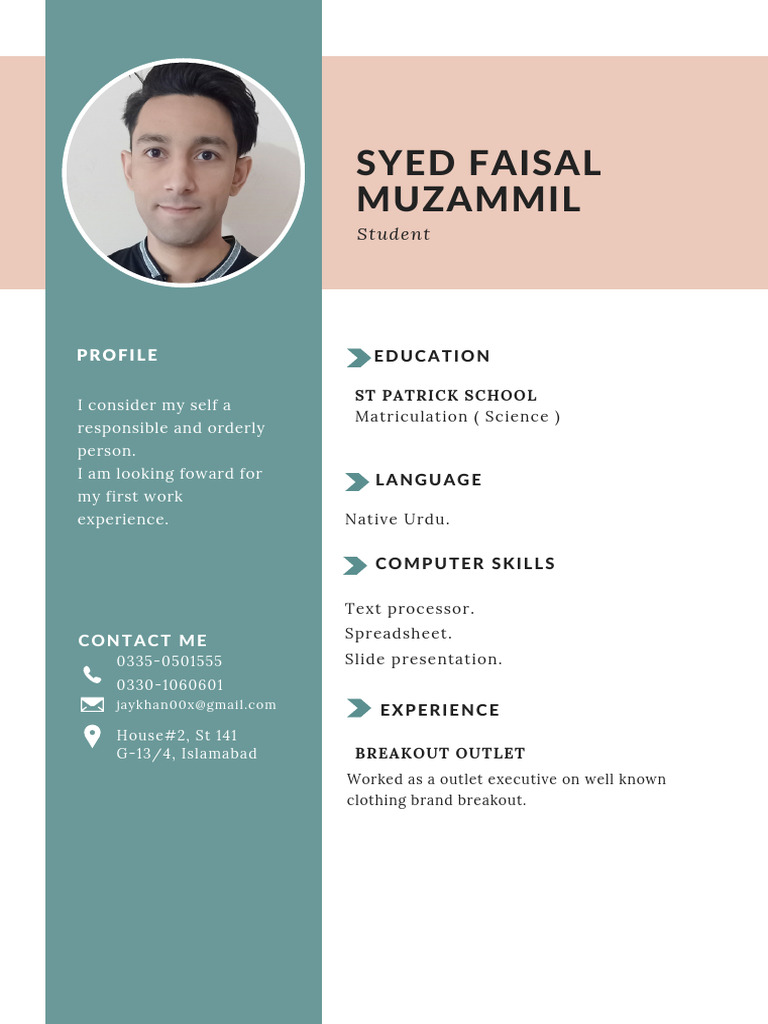 SYED FAISAL MUZAMMIL
Student

PROFILE

I consider my self a responsible and orderly person.
I am looking foward for my first work experience.

CONTACT ME
0335-0501555
0330-1060601
jaykhan00x@gmail.com
House#2, St 141
G-13/4, Islamabad

EDUCATION

ST PATRICK SCHOOL
Matriculation ( Science )

LANGUAGE

Native Urdu.

COMPUTER SKILLS

Text processor.
Spreadsheet.
Slide presentation.

EXPERIENCE

BREAKOUT OUTLET
Worked as a outlet executive on well known clothing brand breakout.